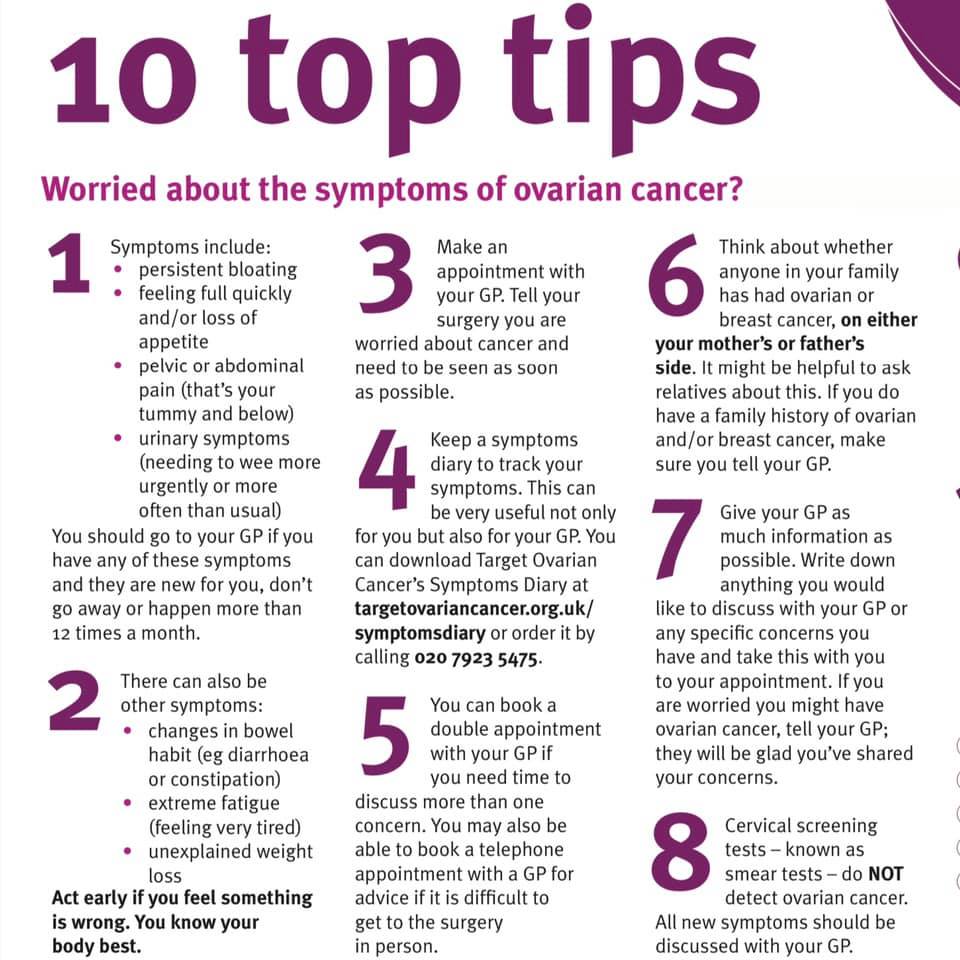 10 top tips

Worried about the symptoms of ovarian cancer?

1 Symptoms include:
• persistent bloating
• feeling full quickly and/or loss of appetite
• pelvic or abdominal pain (that's your tummy and below)
• urinary symptoms (needing to wee more urgently or more often than usual)

You should go to your GP if you have any of these symptoms and they are new for you, don't go away or happen more than 12 times a month.

2 There can also be other symptoms:
• changes in bowel habit (eg diarrhoea or constipation)
• extreme fatigue (feeling very tired)
• unexplained weight loss

Act early if you feel something is wrong. You know your body best.

3 Make an appointment with your GP. Tell your surgery you are worried about cancer and need to be seen as soon as possible.

4 Keep a symptoms diary to track your symptoms. This can be very useful not only for you but also for your GP. You can download Target Ovarian Cancer's Symptoms Diary at targetovariancancer.org.uk/symptomsdiary or order it by calling 020 7923 5475.

5 You can book a double appointment with your GP if you need time to discuss more than one concern. You may also be able to book a telephone appointment with a GP for advice if it is difficult to get to the surgery in person.

6 Think about whether anyone in your family has had ovarian or breast cancer, on either your mother's or father's side. It might be helpful to ask relatives about this. If you do have a family history of ovarian and/or breast cancer, make sure you tell your GP.

7 Give your GP as much information as possible. Write down anything you would like to discuss with your GP or any specific concerns you have and take this with you to your appointment. If you are worried you might have ovarian cancer, tell your GP; they will be glad you've shared your concerns.

8 Cervical screening tests – known as smear tests – do NOT detect ovarian cancer. All new symptoms should be discussed with your GP.